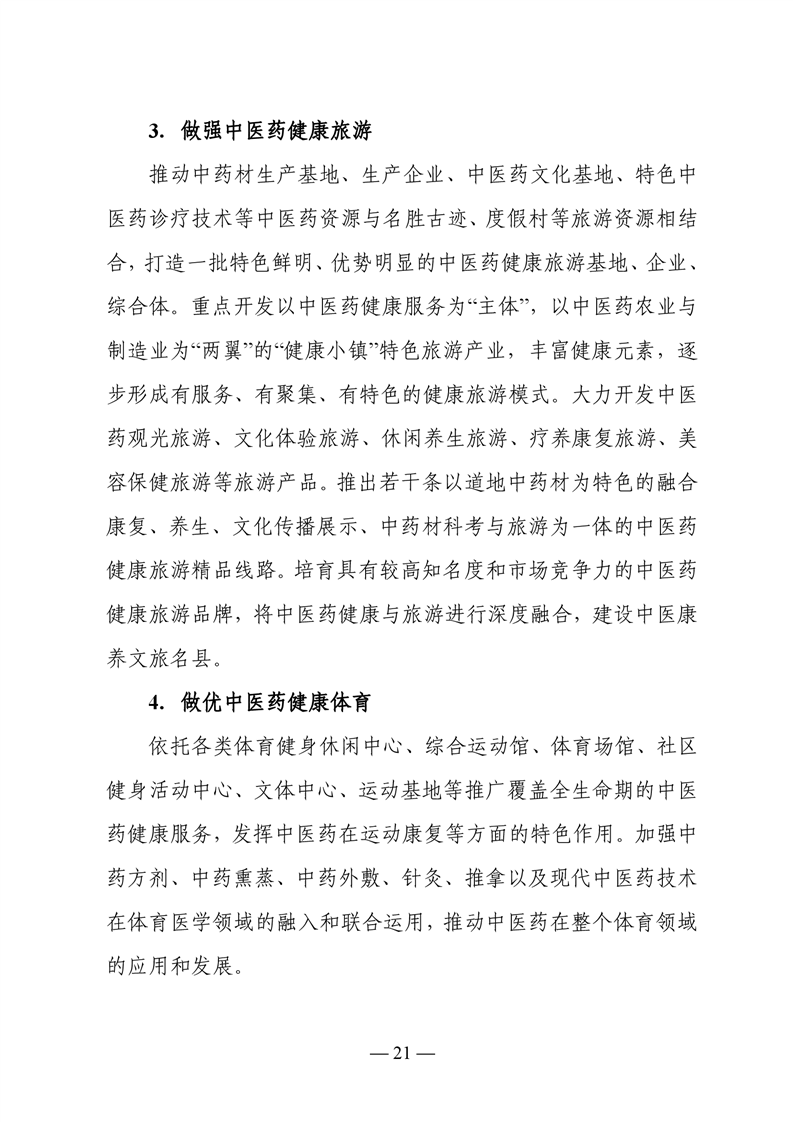 3. 做强中医药健康旅游

推动中药材生产基地、生产企业、中医药文化基地、特色中医药诊疗技术等中医药资源与名胜古迹、度假村等旅游资源相结合，打造一批特色鲜明、优势明显的中医药健康旅游基地、企业、综合体。重点开发以中医药健康服务为“主体”，以中医药农业与制造业为“两翼”的“健康小镇”特色旅游产业，丰富健康元素，逐步形成有服务、有聚集、有特色的健康旅游模式。大力开发中医药观光旅游、文化体验旅游、休闲养生旅游、疗养康复旅游、美容保健旅游等旅游产品。推出若干条以道地中药材为特色的融合康复、养生、文化传播展示、中药材科考与旅游为一体的中医药健康旅游精品线路。培育具有较高知名度和市场竞争力的中医药健康旅游品牌，将中医药健康与旅游进行深度融合，建设中医康养文旅名县。

4. 做优中医药健康体育

依托各类体育健身休闲中心、综合运动馆、体育场馆、社区健身活动中心、文体中心、运动基地等推广覆盖全生命期的中医药健康服务，发挥中医药在运动康复等方面的特色作用。加强中药方剂、中药熏蒸、中药外敷、针灸、推拿以及现代中医药技术在体育医学领域的融入和联合运用，推动中医药在整个体育领域的应用和发展。

— 21 —